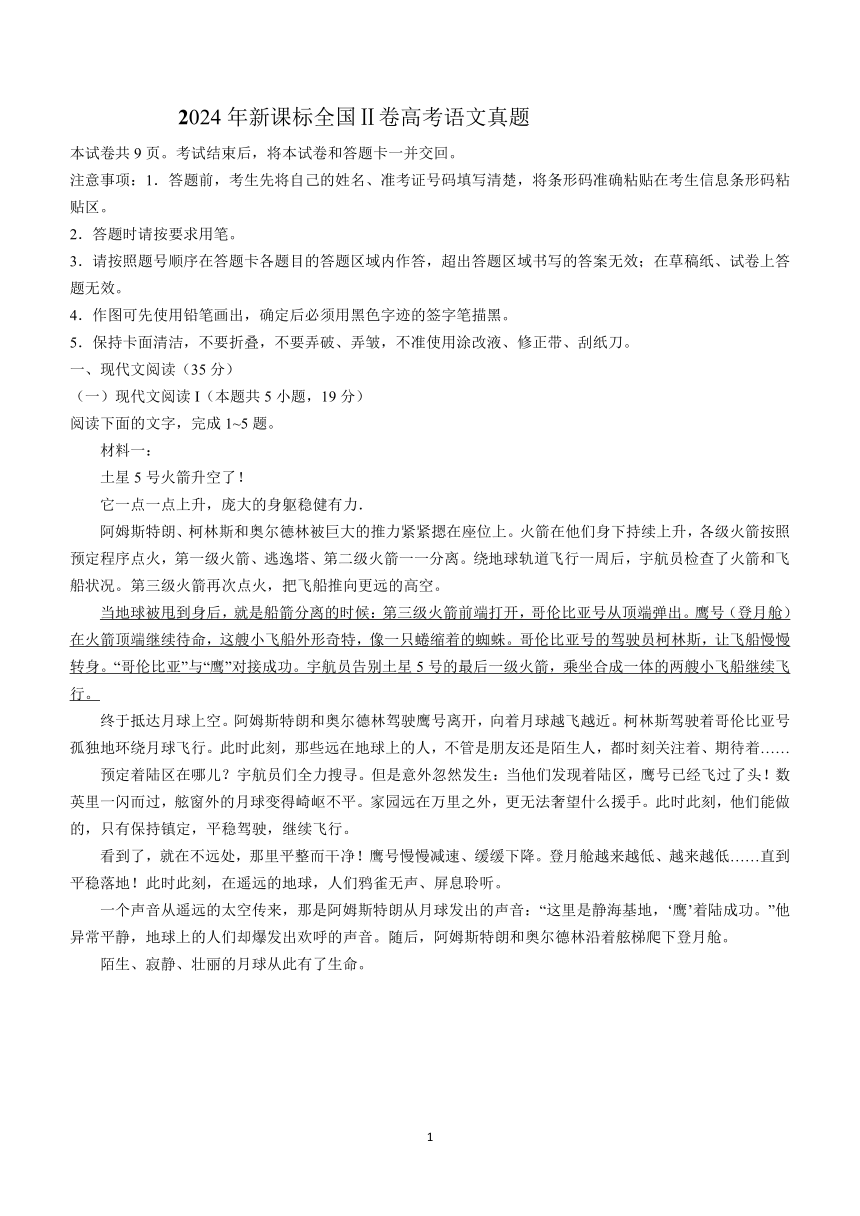 2024年新课标全国Ⅱ卷高考语文真题

本试卷共9页。考试结束后，将本试卷和答题卡一并交回。

注意事项：1．答题前，考生先将自己的姓名、准考证号码填写清楚，将条形码准确粘贴在考生信息条形码粘贴区。

2．答题时请按要求用笔。

3．请按照题号顺序在答题卡各题目的答题区域内作答，超出答题区域书写的答案无效；在草稿纸、试卷上答题无效。

4．作图可先使用铅笔画出，确定后必须用黑色字迹的签字笔描黑。

5．保持卡面清洁，不要折叠，不要弄破、弄皱，不准使用涂改液、修正带、刮纸刀。

一、现代文阅读（35分）

（一）现代文阅读I（本题共5小题，19分）

阅读下面的文字，完成1~5题。

材料一：

土星5号火箭升空了！

它一点一点上升，庞大的身躯稳健有力.

阿姆斯特朗、柯林斯和奥尔德林被巨大的推力紧紧摁在座位上。火箭在他们身下持续上升，各级火箭按照预定程序点火，第一级火箭、逃逸塔、第二级火箭一一分离。绕地球轨道飞行一周后，宇航员检查了火箭和飞船状况。第三级火箭再次点火，把飞船推向更远的高空。

当地球被甩到身后，就是船箭分离的时候：第三级火箭前端打开，哥伦比亚号从顶端弹出。鹰号（登月舱）在火箭顶端继续待命，这艘小飞船外形奇特，像一只蜷缩着的蜘蛛。哥伦比亚号的驾驶员柯林斯，让飞船慢慢转身。“哥伦比亚”与“鹰”对接成功。宇航员告别土星5号的最后一级火箭，乘坐合成一体的两艘小飞船继续飞行。

终于抵达月球上空。阿姆斯特朗和奥尔德林驾驶鹰号离开，向着月球越飞越近。柯林斯驾驶着哥伦比亚号孤独地环绕月球飞行。此时此刻，那些远在地球上的人，不管是朋友还是陌生人，都时刻关注着、期待着……

预定着陆区在哪儿？宇航员们全力搜寻。但是意外忽然发生：当他们发现着陆区，鹰号已经飞过了头！数英里一闪而过，舷窗外的月球变得崎岖不平。家园远在万里之外，更无法奢望什么援手。此时此刻，他们能做的，只有保持镇定，平稳驾驶，继续飞行。

看到了，就在不远处，那里平整而干净！鹰号慢慢减速、缓缓下降。登月舱越来越低、越来越低……直到平稳落地！此时此刻，在遥远的地球，人们鸦雀无声、屏息聆听。

一个声音从遥远的太空传来，那是阿姆斯特朗从月球发出的声音：“这里是静海基地，‘鹰’着陆成功。”他异常平静，地球上的人们却爆发出欢呼的声音。随后，阿姆斯特朗和奥尔德林沿着舷梯爬下登月舱。

陌生、寂静、壮丽的月球从此有了生命。

1